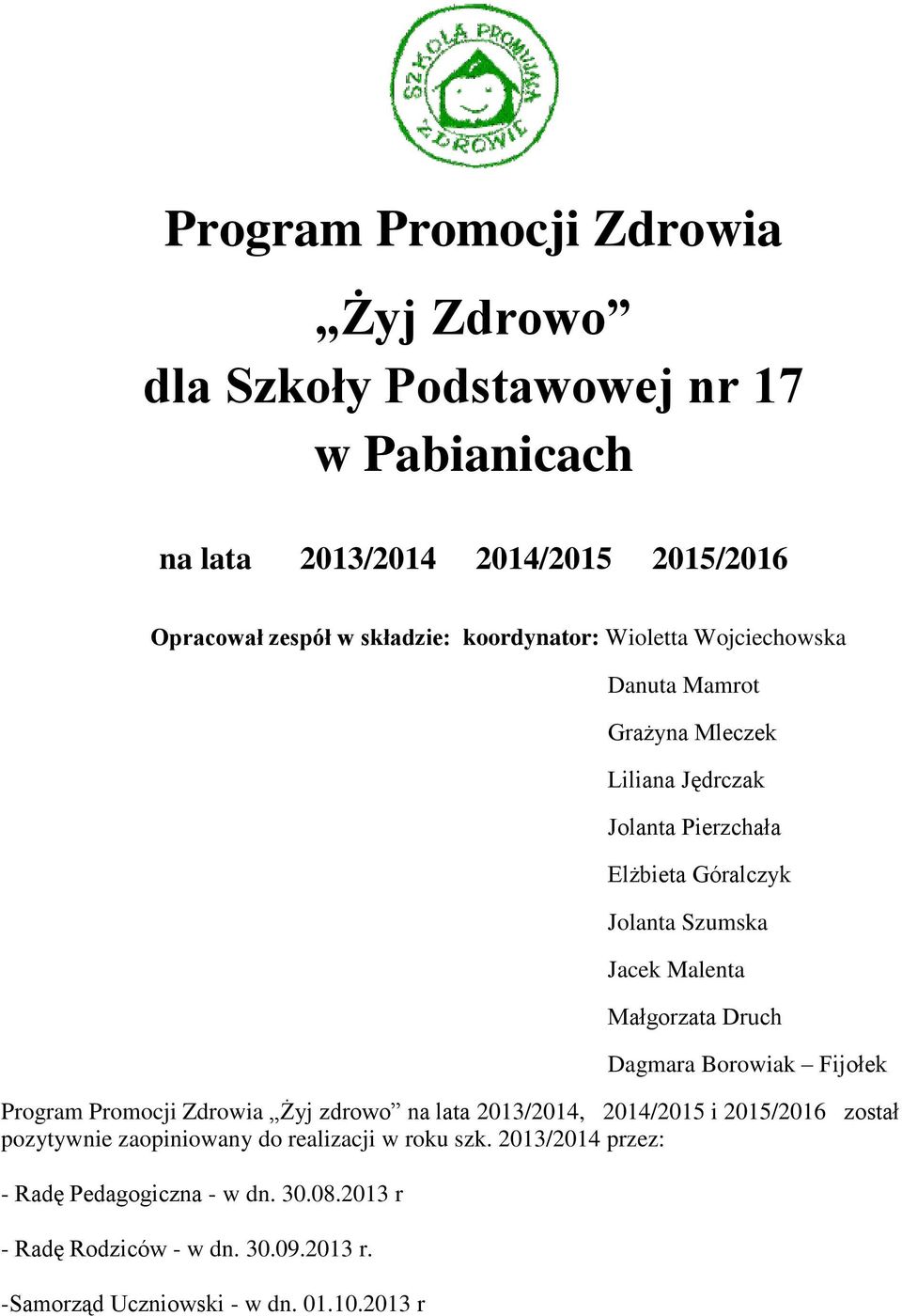 SZKOŁA PROMUJĄCA ZDROWIE

Program Promocji Zdrowia

„Żyj Zdrowo”

dla Szkoły Podstawowej nr 17

w Pabianicach

na lata 2013/2014 2014/2015 2015/2016

Opracował zespół w składzie: koordynator: Wioletta Wojciechowska

Danuta Mamrot

Grażyna Mleczek

Liliana Jędrczak

Jolanta Pierzchała

Elżbieta Góralczyk

Jolanta Szumska

Jacek Malenta

Małgorzata Druch

Dagmara Borowiak – Fijołek

Program Promocji Zdrowia „Żyj zdrowo” na lata 2013/2014, 2014/2015 i 2015/2016 został pozytywnie zaopiniowany do realizacji w roku szk. 2013/2014 przez:

- Radę Pedagogiczna - w dn. 30.08.2013 r

- Radę Rodziców - w dn. 30.09.2013 r.

-Samorząd Uczniowski - w dn. 01.10.2013 r